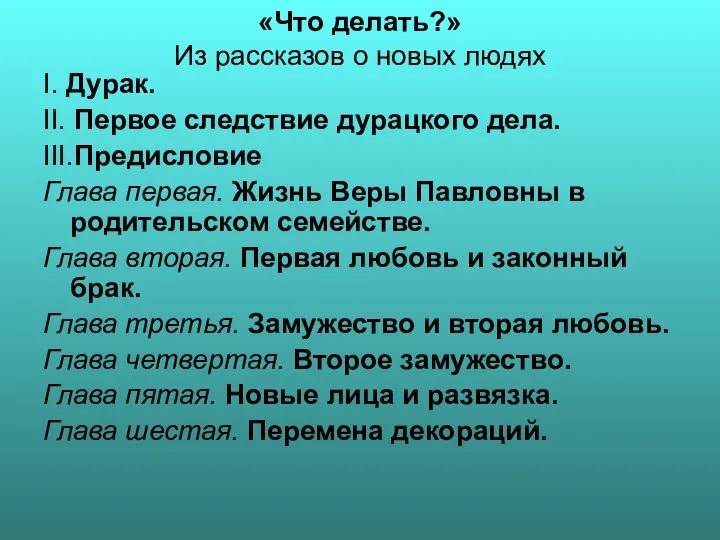 «Что делать?»
Из рассказов о новых людях

I. Дурак.

II. Первое следствие дурацкого дела.

III.Предисловие

Глава первая. Жизнь Веры Павловны в родительском семействе.

Глава вторая. Первая любовь и законный брак.

Глава третья. Замужество и вторая любовь.

Глава четвертая. Второе замужество.

Глава пятая. Новые лица и развязка.

Глава шестая. Перемена декораций.